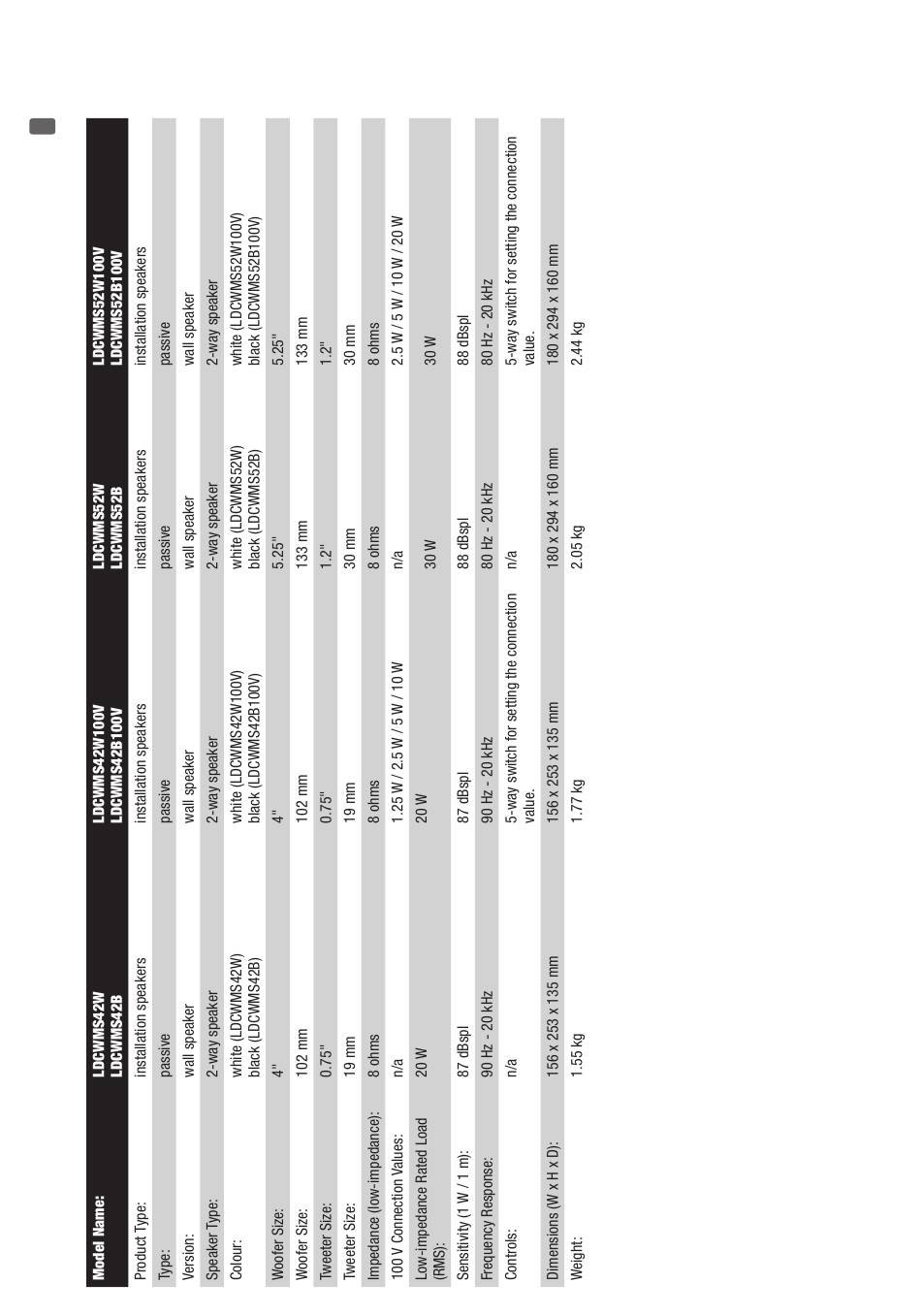 | Model Name: | LDCWMS42W LDCWMS42B | LDCWMS42W100V LDCWMS42B100V | LDCWMS52W LDCWMS52B | LDCWMS52W100V LDCWMS52B100V |
|---|---|---|---|---|
| Product Type: | installation speakers | installation speakers | installation speakers | installation speakers |
| Type: | passive | passive | passive | passive |
| Version: | wall speaker | wall speaker | wall speaker | wall speaker |
| Speaker Type: | 2-way speaker | 2-way speaker | 2-way speaker | 2-way speaker |
| Colour: | white (LDCWMS42W) black (LDCWMS42B) | white (LDCWMS42W100V) black (LDCWMS42B100V) | white (LDCWMS52W) black (LDCWMS52B) | white (LDCWMS52W100V) black (LDCWMS52B100V) |
| Woofer Size: | 4" | 4" | 5.25" | 5.25" |
| Woofer Size: | 102 mm | 102 mm | 133 mm | 133 mm |
| Tweeter Size: | 0.75" | 0.75" | 1.2" | 1.2" |
| Tweeter Size: | 19 mm | 19 mm | 30 mm | 30 mm |
| Impedance (low-impedance): | 8 ohms | 8 ohms | 8 ohms | 8 ohms |
| 100 V Connection Values: | n/a | 1.25 W / 2.5 W / 5 W / 10 W | n/a | 2.5 W / 5 W / 10 W / 20 W |
| Low-impedance Rated Load (RMS): | 20 W | 20 W | 30 W | 30 W |
| Sensitivity (1 W / 1 m): | 87 dBspl | 87 dBspl | 88 dBspl | 88 dBspl |
| Frequency Response: | 90 Hz - 20 kHz | 90 Hz - 20 kHz | 80 Hz - 20 kHz | 80 Hz - 20 kHz |
| Controls: | n/a | 5-way switch for setting the connection value. | n/a | 5-way switch for setting the connection value. |
| Dimensions (W x H x D): | 156 x 253 x 135 mm | 156 x 253 x 135 mm | 180 x 294 x 160 mm | 180 x 294 x 160 mm |
| Weight: | 1.55 kg | 1.77 kg | 2.05 kg | 2.44 kg |